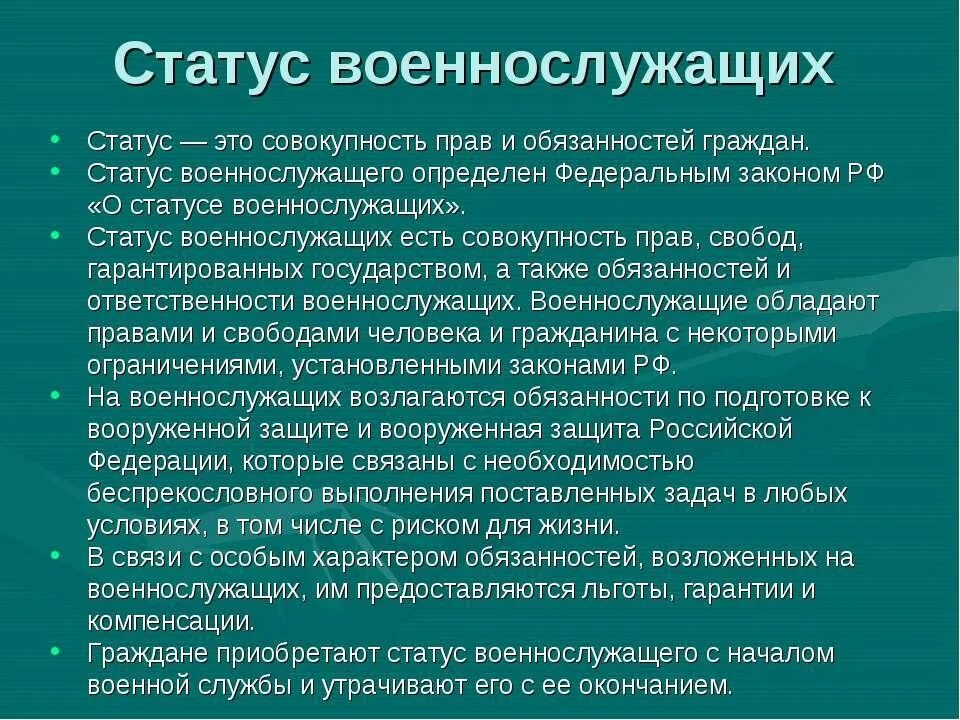 Статус военнослужащих

• Статус — это совокупность прав и обязанностей граждан.
• Статус военнослужащего определен Федеральным законом РФ «О статусе военнослужащих».
• Статус военнослужащих есть совокупность прав, свобод, гарантированных государством, а также обязанностей и ответственности военнослужащих. Военнослужащие обладают правами и свободами человека и гражданина с некоторыми ограничениями, установленными законами РФ.
• На военнослужащих возлагаются обязанности по подготовке к вооруженной защите и вооруженная защита Российской Федерации, которые связаны с необходимостью беспрекословного выполнения поставленных задач в любых условиях, в том числе с риском для жизни.
• В связи с особым характером обязанностей, возложенных на военнослужащих, им предоставляются льготы, гарантии и компенсации.
• Граждане приобретают статус военнослужащего с началом военной службы и утрачивают его с ее окончанием.